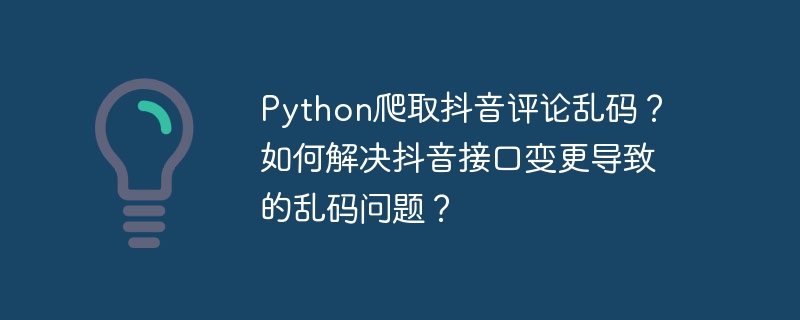 Python爬取抖音评论乱码？如何解决抖音接口变更导致的乱码问题？